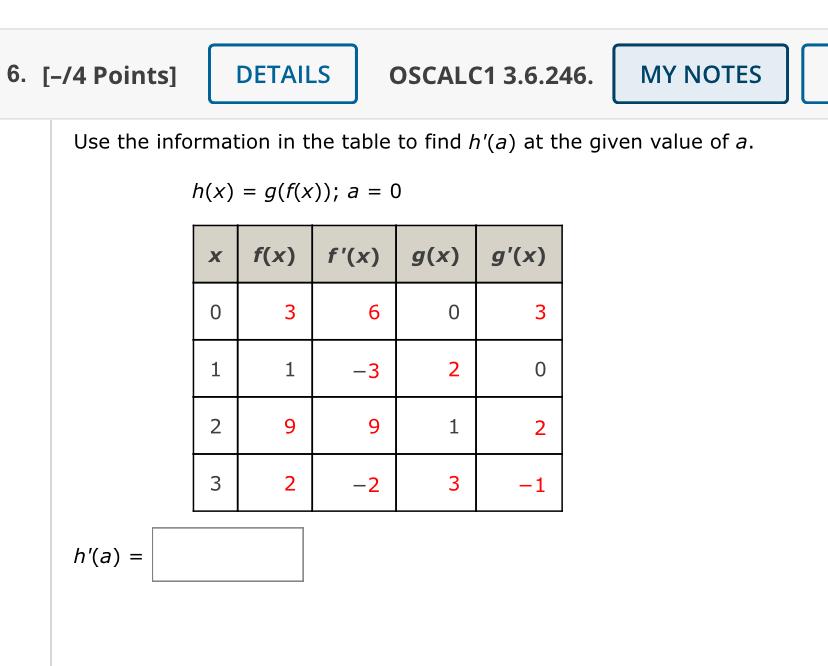 6. [–/4 Points] DETAILS OSCALC1 3.6.246. MY NOTES

Use the information in the table to find $h'(a)$ at the given value of $a$.

$h(x) = g(f(x))$; $a = 0$

| $x$ | $f(x)$ | $f'(x)$ | $g(x)$ | $g'(x)$ |
|---|---|---|---|---|
| 0 | 3 | 6 | 0 | 3 |
| 1 | 1 | −3 | 2 | 0 |
| 2 | 9 | 9 | 1 | 2 |
| 3 | 2 | −2 | 3 | −1 |

$h'(a) =$